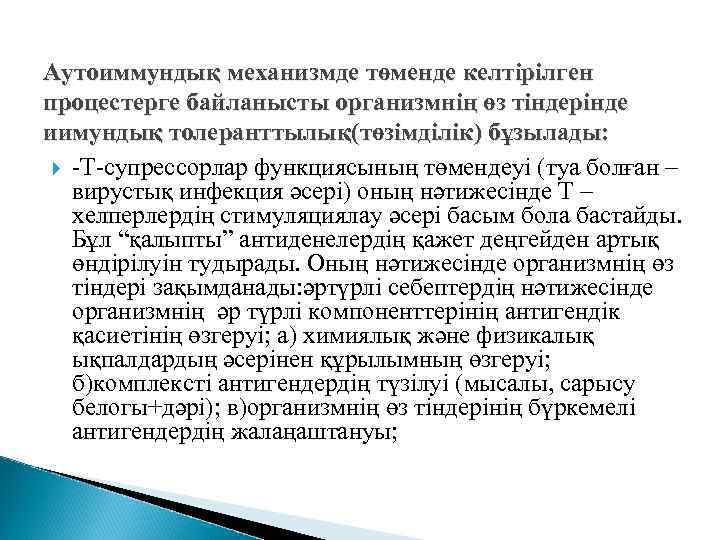 Аутоиммундық механизмде төменде келтірілген процестерге байланысты организмнің өз тіндерінде иимундық толеранттылық(төзімділік) бұзылады:

-Т-супрессорлар функциясының төмендеуі (туа болған – вирустық инфекция әсері) оның нәтижесінде Т – хелперлердің стимуляциялау әсері басым бола бастайды. Бұл “қалыпты” антиденелердің қажет деңгейден артық өндірілуін тудырады. Оның нәтижесінде организмнің өз тіндері зақымданады:әртүрлі себептердің нәтижесінде организмнің әр түрлі компоненттерінің антигендік қасиетінің өзгеруі; а) химиялық және физикалық ықпалдардың әсерінен құрылымның өзгеруі; б)комплексті антигендердің түзілуі (мысалы, сарысу белогы+дәрі); в)организмнің өз тіндерінің бүркемелі антигендердің жалаңаштануы;